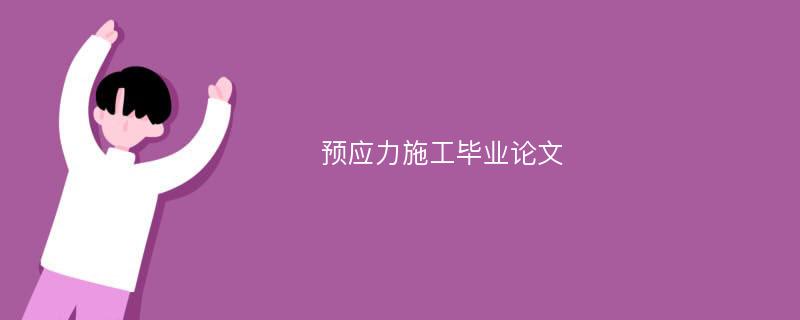 预应力施工毕业论文